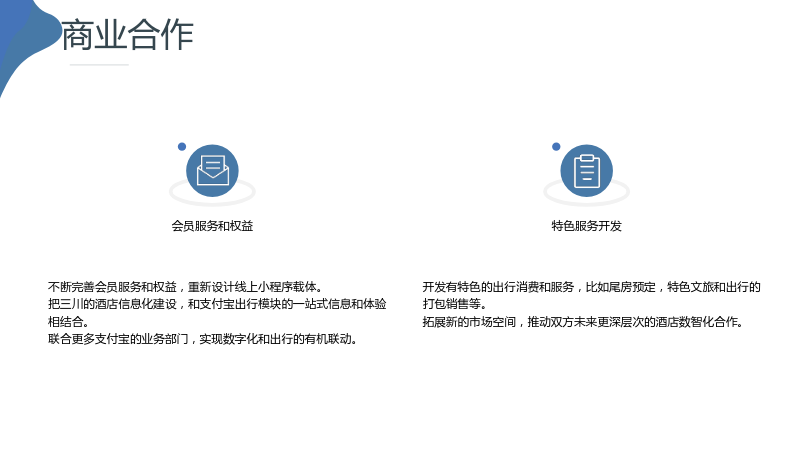 商业合作

会员服务和权益

不断完善会员服务和权益，重新设计线上小程序载体。
把三川的酒店信息化建设，和支付宝出行模块的一站式信息和体验相结合。
联合更多支付宝的业务部门，实现数字化和出行的有机联动。

特色服务开发

开发有特色的出行消费和服务，比如尾房预定，特色文旅和出行的打包销售等。
拓展新的市场空间，推动双方未来更深层次的酒店数智化合作。